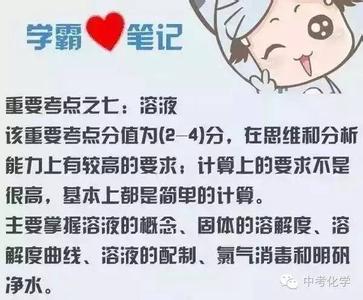 学霸笔记

重要考点之七：溶液
该重要考点分值为(2—4)分，在思维和分析能力上有较高的要求；计算上的要求不是很高，基本上都是简单的计算。
主要掌握溶液的概念、固体的溶解度、溶解度曲线、溶液的配制、氯气消毒和明矾净水。

中考化学